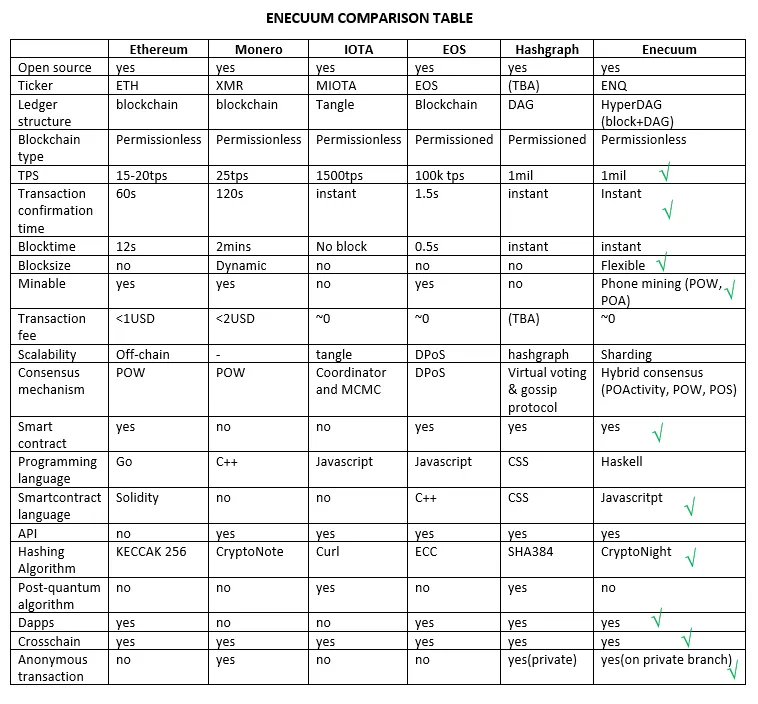 ENECUUM COMPARISON TABLE

| | Ethereum | Monero | IOTA | EOS | Hashgraph | Enecuum |
|---|---|---|---|---|---|---|
| Open source | yes | yes | yes | yes | yes | yes |
| Ticker | ETH | XMR | MIOTA | EOS | (TBA) | ENQ |
| Ledger structure | blockchain | blockchain | Tangle | Blockchain | DAG | HyperDAG (block+DAG) |
| Blockchain type | Permissionless | Permissionless | Permissionless | Permissioned | Permissioned | Permissionless |
| TPS | 15-20tps | 25tps | 1500tps | 100k tps | 1mil | 1mil √ |
| Transaction confirmation time | 60s | 120s | instant | 1.5s | instant | Instant √ |
| Blocktime | 12s | 2mins | No block | 0.5s | instant | instant |
| Blocksize | no | Dynamic | no | no | no | Flexible √ |
| Minable | yes | yes | no | yes | no | Phone mining (POW, POA) √ |
| Transaction fee | <1USD | <2USD | ~0 | ~0 | (TBA) | ~0 |
| Scalability | Off-chain | - | tangle | DPoS | hashgraph | Sharding |
| Consensus mechanism | POW | POW | Coordinator and MCMC | DPoS | Virtual voting & gossip protocol | Hybrid consensus (POActivity, POW, POS) |
| Smart contract | yes | no | no | yes | yes | yes √ |
| Programming language | Go | C++ | Javascript | Javascript | CSS | Haskell |
| Smartcontract language | Solidity | no | no | C++ | CSS | Javascritpt √ |
| API | no | yes | yes | yes | yes | yes |
| Hashing Algorithm | KECCAK 256 | CryptoNote | Curl | ECC | SHA384 | CryptoNight √ |
| Post-quantum algorithm | no | no | yes | no | yes | no |
| Dapps | yes | no | no | yes | yes | yes √ |
| Crosschain | yes | yes | yes | yes | yes | yes √ |
| Anonymous transaction | no | yes | no | no | yes(private) | yes(on private branch) √ |